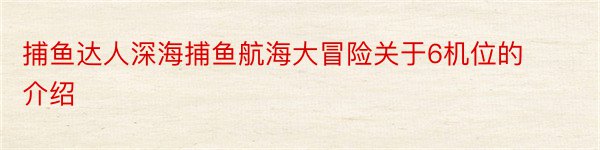 捕鱼达人深海捕鱼航海大冒险关于6机位的介绍